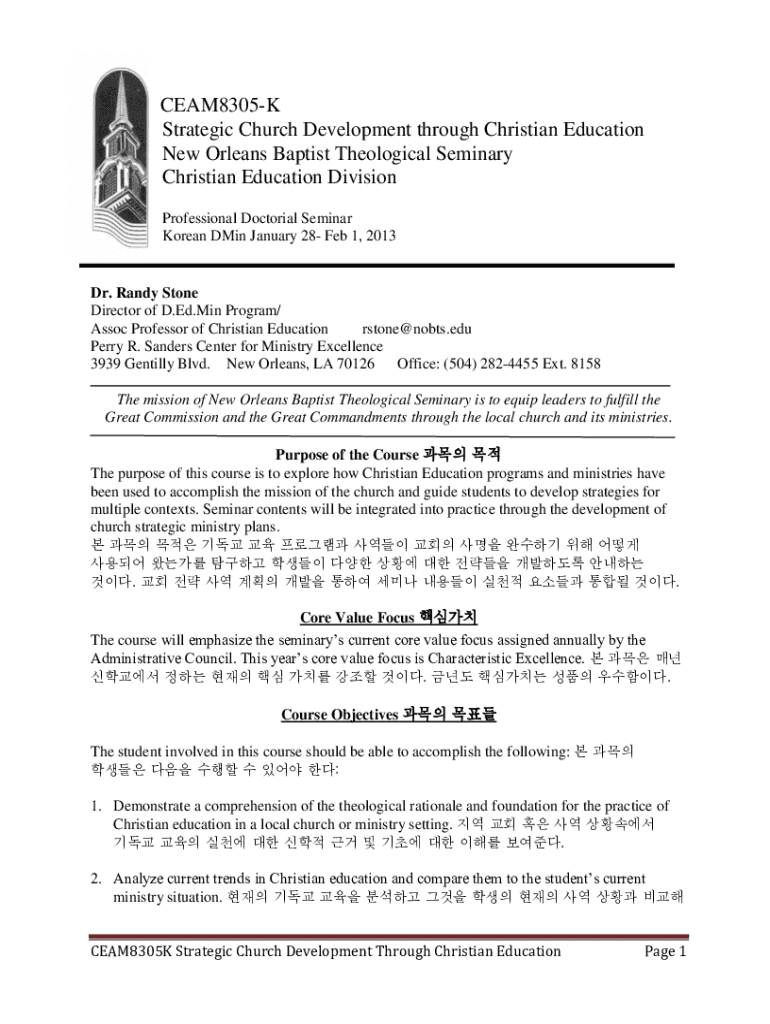 CEAM8305-K
Strategic Church Development through Christian Education
New Orleans Baptist Theological Seminary
Christian Education Division

Professional Doctorial Seminar
Korean DMin January 28- Feb 1, 2013

Dr. Randy Stone
Director of D.Ed.Min Program/
Assoc Professor of Christian Education rstone@nobts.edu
Perry R. Sanders Center for Ministry Excellence
3939 Gentilly Blvd. New Orleans, LA 70126 Office: (504) 282-4455 Ext. 8158

The mission of New Orleans Baptist Theological Seminary is to equip leaders to fulfill the Great Commission and the Great Commandments through the local church and its ministries.

Purpose of the Course 과목의 목적

The purpose of this course is to explore how Christian Education programs and ministries have been used to accomplish the mission of the church and guide students to develop strategies for multiple contexts. Seminar contents will be integrated into practice through the development of church strategic ministry plans.
본 과목의 목적은 기독교 교육 프로그램과 사역들이 교회의 사명을 완수하기 위해 어떻게 사용되어 왔는가를 탐구하고 학생들이 다양한 상황에 대한 전략들을 개발하도록 안내하는 것이다. 교회 전략 사역 계획의 개발을 통하여 세미나 내용들이 실천적 요소들과 통합될 것이다.

Core Value Focus 핵심가치

The course will emphasize the seminary's current core value focus assigned annually by the Administrative Council. This year's core value focus is Characteristic Excellence. 본 과목은 매년 신학교에서 정하는 현재의 핵심 가치를 강조할 것이다. 금년도 핵심가치는 성품의 우수함이다.

Course Objectives 과목의 목표들

The student involved in this course should be able to accomplish the following: 본 과목의 학생들은 다음을 수행할 수 있어야 한다:

1. Demonstrate a comprehension of the theological rationale and foundation for the practice of Christian education in a local church or ministry setting. 지역 교회 혹은 사역 상황속에서 기독교 교육의 실천에 대한 신학적 근거 및 기초에 대한 이해를 보여준다.

2. Analyze current trends in Christian education and compare them to the student's current ministry situation. 현재의 기독교 교육을 분석하고 그것을 학생의 현재의 사역 상황과 비교해

CEAM8305K Strategic Church Development Through Christian Education Page 1